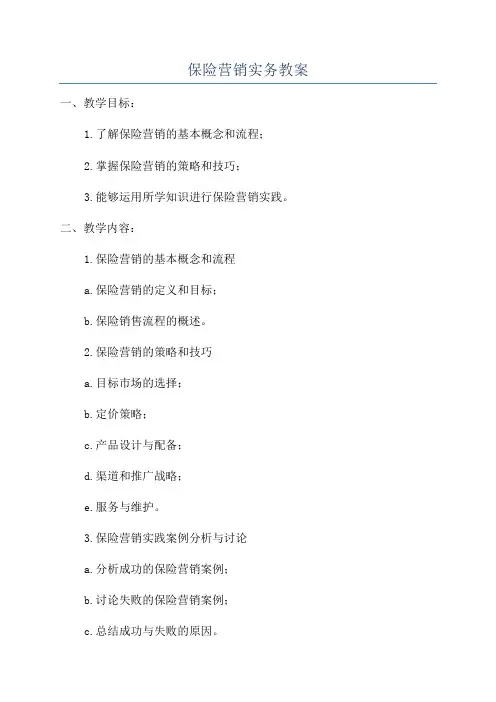 保险营销实务教案

一、教学目标：

1. 了解保险营销的基本概念和流程；

2. 掌握保险营销的策略和技巧；

3. 能够运用所学知识进行保险营销实践。

二、教学内容：

1. 保险营销的基本概念和流程

a. 保险营销的定义和目标；

b. 保险销售流程的概述。

2. 保险营销的策略和技巧

a. 目标市场的选择；

b. 定价策略；

c. 产品设计与配备；

d. 渠道和推广战略；

e. 服务与维护。

3. 保险营销实践案例分析与讨论

a. 分析成功的保险营销案例；

b. 讨论失败的保险营销案例；

c. 总结成功与失败的原因。